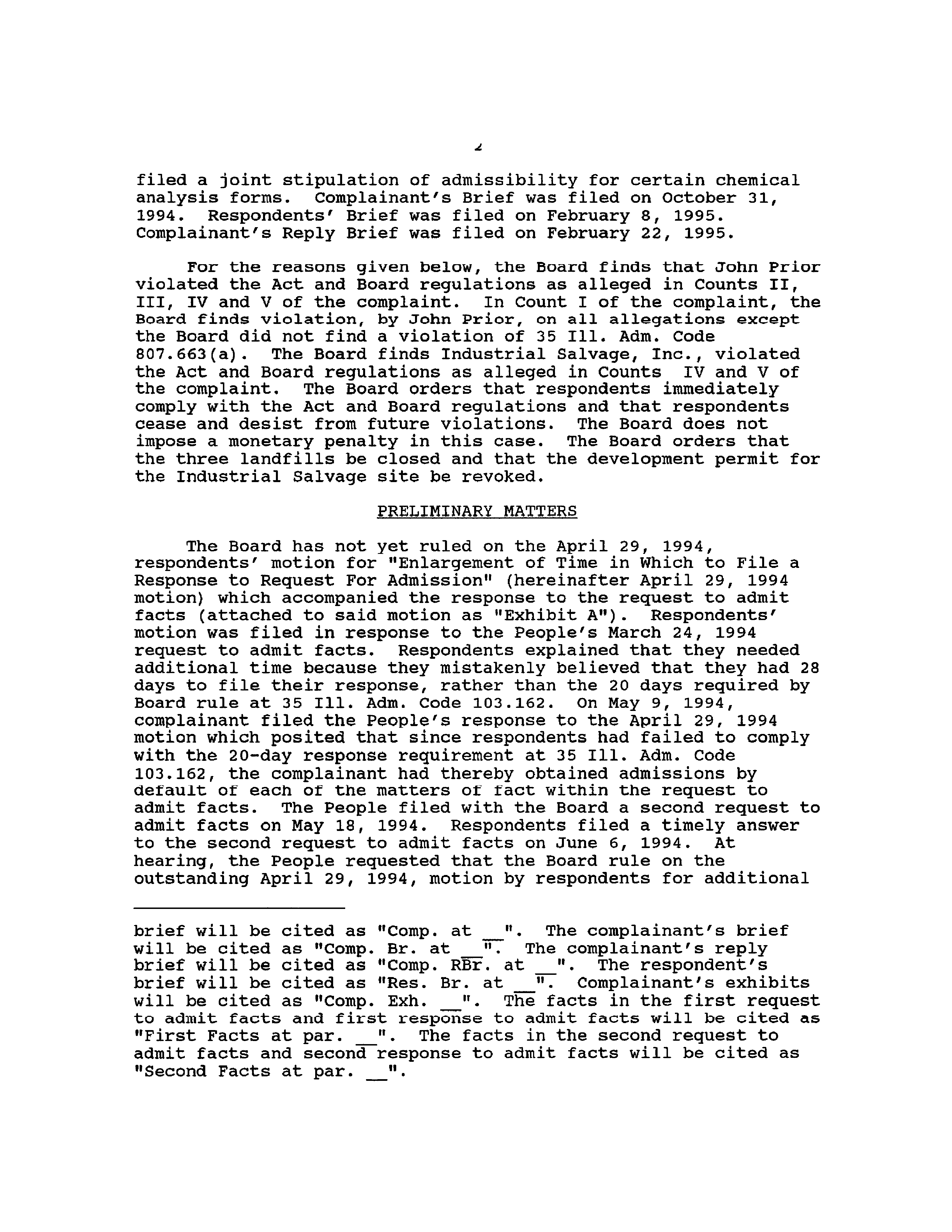 2

filed a joint stipulation of admissibility for certain chemical analysis forms. Complainant's Brief was filed on October 31, 1994. Respondents' Brief was filed on February 8, 1995. Complainant's Reply Brief was filed on February 22, 1995.

For the reasons given below, the Board finds that John Prior violated the Act and Board regulations as alleged in Counts II, III, IV and V of the complaint. In Count I of the complaint, the Board finds violation, by John Prior, on all allegations except the Board did not find a violation of 35 Ill. Adm. Code 807.663(a). The Board finds Industrial Salvage, Inc., violated the Act and Board regulations as alleged in Counts IV and V of the complaint. The Board orders that respondents immediately comply with the Act and Board regulations and that respondents cease and desist from future violations. The Board does not impose a monetary penalty in this case. The Board orders that the three landfills be closed and that the development permit for the Industrial Salvage site be revoked.

PRELIMINARY MATTERS

The Board has not yet ruled on the April 29, 1994, respondents' motion for "Enlargement of Time in Which to File a Response to Request For Admission" (hereinafter April 29, 1994 motion) which accompanied the response to the request to admit facts (attached to said motion as "Exhibit A"). Respondents' motion was filed in response to the People's March 24, 1994 request to admit facts. Respondents explained that they needed additional time because they mistakenly believed that they had 28 days to file their response, rather than the 20 days required by Board rule at 35 Ill. Adm. Code 103.162. On May 9, 1994, complainant filed the People's response to the April 29, 1994 motion which posited that since respondents had failed to comply with the 20-day response requirement at 35 Ill. Adm. Code 103.162, the complainant had thereby obtained admissions by default of each of the matters of fact within the request to admit facts. The People filed with the Board a second request to admit facts on May 18, 1994. Respondents filed a timely answer to the second request to admit facts on June 6, 1994. At hearing, the People requested that the Board rule on the outstanding April 29, 1994, motion by respondents for additional

brief will be cited as "Comp. at __". The complainant's brief will be cited as "Comp. Br. at __". The complainant's reply brief will be cited as "Comp. RBr. at __". The respondent's brief will be cited as "Res. Br. at __". Complainant's exhibits will be cited as "Comp. Exh. __". The facts in the first request to admit facts and first response to admit facts will be cited as "First Facts at par. __". The facts in the second request to admit facts and second response to admit facts will be cited as "Second Facts at par. __".